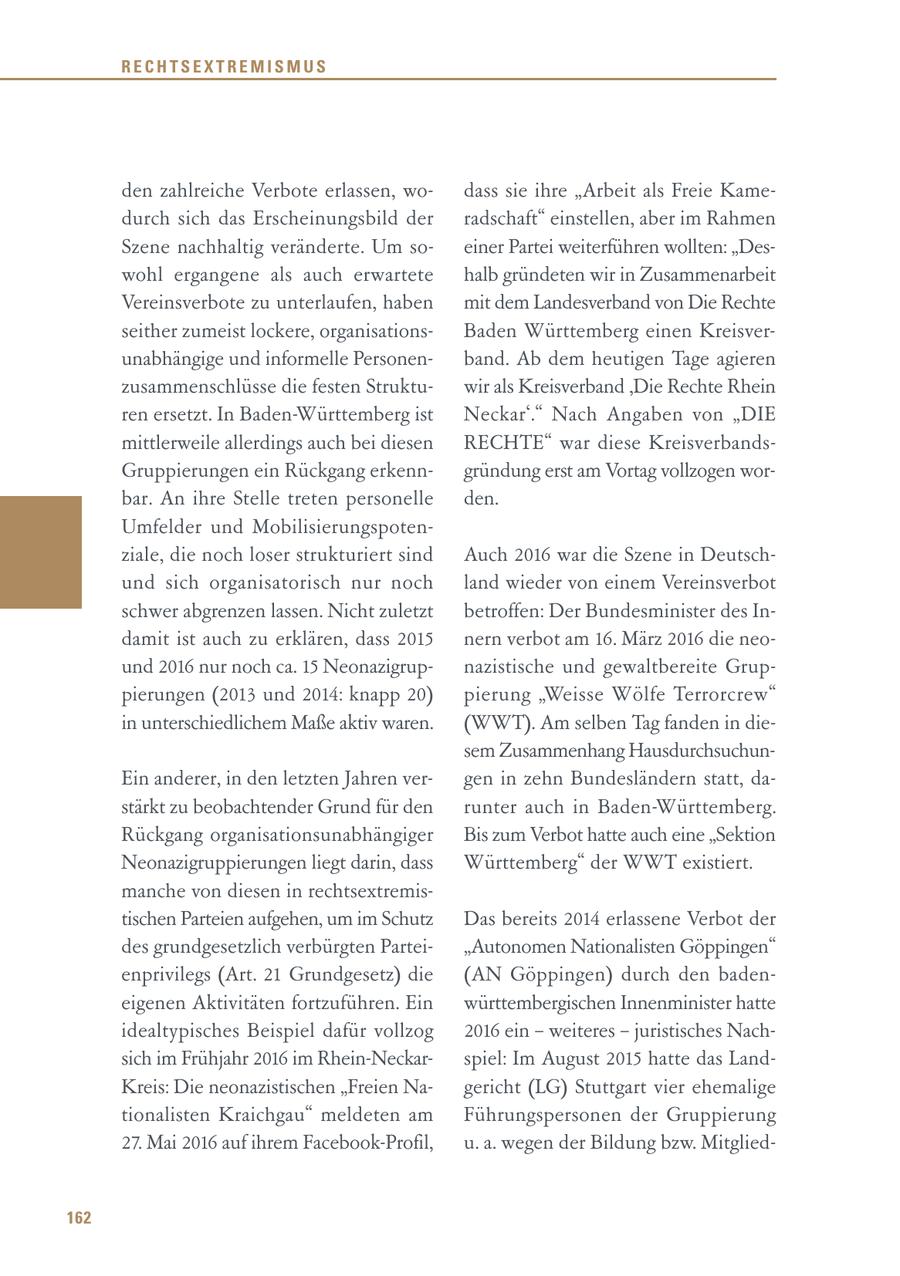 RECHTSEXTREMISMUS

den zahlreiche Verbote erlassen, wodurch sich das Erscheinungsbild der Szene nachhaltig veränderte. Um sowohl ergangene als auch erwartete Vereinsverbote zu unterlaufen, haben seither zumeist lockere, organisationsunabhängige und informelle Personenzusammenschlüsse die festen Strukturen ersetzt. In Baden-Württemberg ist mittlerweile allerdings auch bei diesen Gruppierungen ein Rückgang erkennbar. An ihre Stelle treten personelle Umfelder und Mobilisierungspotenziale, die noch loser strukturiert sind und sich organisatorisch nur noch schwer abgrenzen lassen. Nicht zuletzt damit ist auch zu erklären, dass 2015 und 2016 nur noch ca. 15 Neonazigruppierungen (2013 und 2014: knapp 20) in unterschiedlichem Maße aktiv waren.

Ein anderer, in den letzten Jahren verstärkt zu beobachtender Grund für den Rückgang organisationsunabhängiger Neonazigruppierungen liegt darin, dass manche von diesen in rechtsextremistischen Parteien aufgehen, um im Schutz des grundgesetzlich verbürgten Parteienprivilegs (Art. 21 Grundgesetz) die eigenen Aktivitäten fortzuführen. Ein idealtypisches Beispiel dafür vollzog sich im Frühjahr 2016 im Rhein-Neckar-Kreis: Die neonazistischen „Freien Nationalisten Kraichgau“ meldeten am 27. Mai 2016 auf ihrem Facebook-Profil,

dass sie ihre „Arbeit als Freie Kameradschaft“ einstellen, aber im Rahmen einer Partei weiterführen wollten: „Deshalb gründeten wir in Zusammenarbeit mit dem Landesverband von Die Rechte Baden Württemberg einen Kreisverband. Ab dem heutigen Tage agieren wir als Kreisverband ‚Die Rechte Rhein Neckar‘.“ Nach Angaben von „DIE RECHTE“ war diese Kreisverbandsgründung erst am Vortag vollzogen worden.

Auch 2016 war die Szene in Deutschland wieder von einem Vereinsverbot betroffen: Der Bundesminister des Innern verbot am 16. März 2016 die neonazistische und gewaltbereite Gruppierung „Weisse Wölfe Terrorcrew“ (WWT). Am selben Tag fanden in diesem Zusammenhang Hausdurchsuchungen in zehn Bundesländern statt, darunter auch in Baden-Württemberg. Bis zum Verbot hatte auch eine „Sektion Württemberg“ der WWT existiert.

Das bereits 2014 erlassene Verbot der „Autonomen Nationalisten Göppingen“ (AN Göppingen) durch den baden-württembergischen Innenminister hatte 2016 ein – weiteres – juristisches Nachspiel: Im August 2015 hatte das Landgericht (LG) Stuttgart vier ehemalige Führungspersonen der Gruppierung u. a. wegen der Bildung bzw. Mitglied-

162